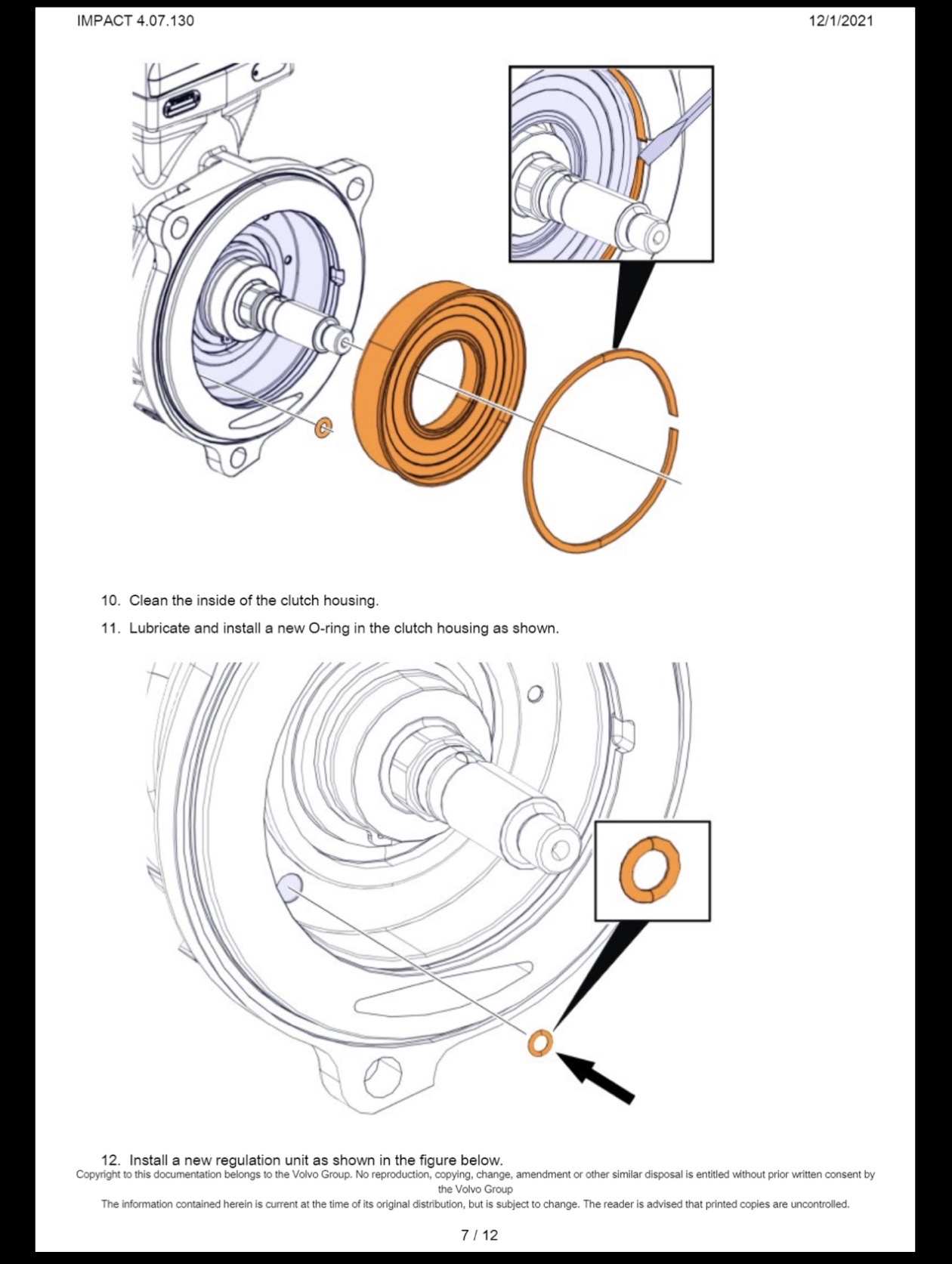 IMPACT 4.07.130

12/1/2021

10. Clean the inside of the clutch housing.

11. Lubricate and install a new O-ring in the clutch housing as shown.

12. Install a new regulation unit as shown in the figure below.

Copyright to this documentation belongs to the Volvo Group. No reproduction, copying, change, amendment or other similar disposal is entitled without prior written consent by the Volvo Group

The information contained herein is current at the time of its original distribution, but is subject to change. The reader is advised that printed copies are uncontrolled.

7 / 12